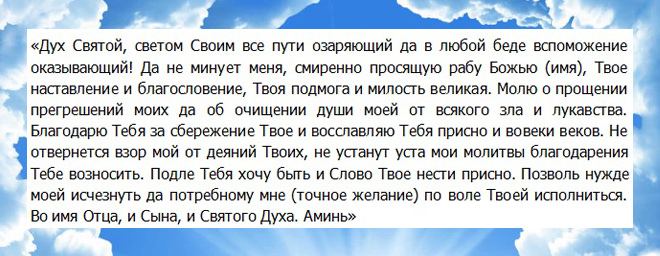 «Дух Святой, светом Своим все пути озаряющий да в любой беде вспоможение оказывающий! Да не минует меня, смиренно просящую рабу Божью (имя), Твое наставление и благословение, Твоя подмога и милость великая. Молю о прощении прегрешений моих да об очищении души моей от всякого зла и лукавства. Благодарю Тебя за сбережение Твое и восславляю Тебя присно и вовеки веков. Не отвернется взор мой от деяний Твоих, не устанут уста мои молитвы благодарения Тебе возносить. Подле Тебя хочу быть и Слово Твое нести присно. Позволь нужде моей исчезнуть да потребному мне (точное желание) по воле Твоей исполниться. Во имя Отца, и Сына, и Святого Духа. Аминь»